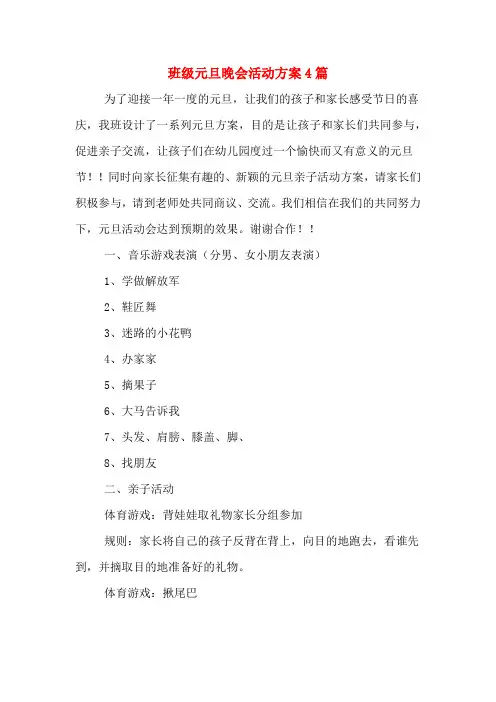 班级元旦晚会活动方案4篇

为了迎接一年一度的元旦，让我们的孩子和家长感受节日的喜庆，我班设计了一系列元旦方案，目的是让孩子和家长们共同参与，促进亲子交流，让孩子们在幼儿园度过一个愉快而又有意义的元旦节！！同时向家长征集有趣的、新颖的元旦亲子活动方案，请家长们积极参与，请到老师处共同商议、交流。我们相信在我们的共同努力下，元旦活动会达到预期的效果。谢谢合作！！

一、音乐游戏表演（分男、女小朋友表演）

1、学做解放军

2、鞋匠舞

3、迷路的小花鸭

4、办家家

5、摘果子

6、大马告诉我

7、头发、肩膀、膝盖、脚、

8、找朋友

二、亲子活动

体育游戏：背娃娃取礼物家长分组参加

规则：家长将自己的孩子反背在背上，向目的地跑去，看谁先到，并摘取目的地准备好的礼物。

体育游戏：揪尾巴